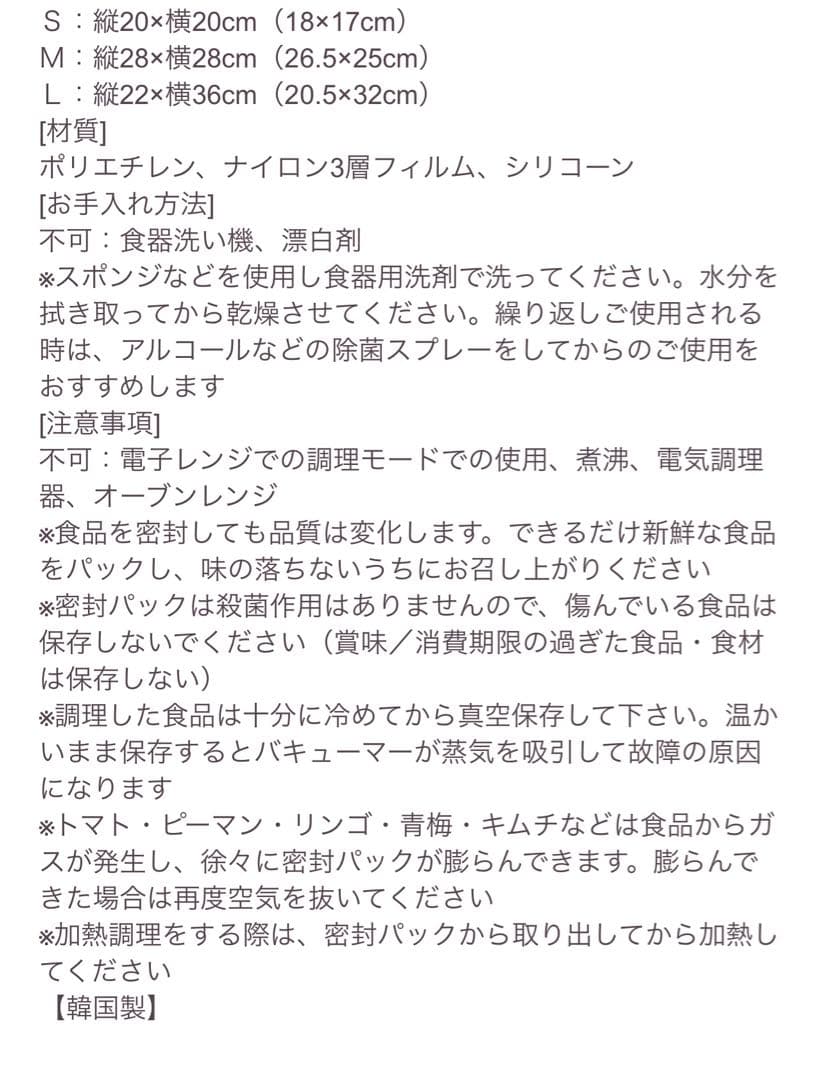 Ｓ：縦20×横20cm（18×17cm）
Ｍ：縦28×横28cm（26.5×25cm）
Ｌ：縦22×横36cm（20.5×32cm）
[材質]
ポリエチレン、ナイロン3層フィルム、シリコーン
[お手入れ方法]
不可：食器洗い機、漂白剤
※スポンジなどを使用し食器用洗剤で洗ってください。水分を拭き取ってから乾燥させてください。繰り返しご使用される時は、アルコールなどの除菌スプレーをしてからのご使用をおすすめします
[注意事項]
不可：電子レンジでの調理モードでの使用、煮沸、電気調理器、オーブンレンジ
※食品を密封しても品質は変化します。できるだけ新鮮な食品をパックし、味の落ちないうちにお召し上がりください
※密封パックは殺菌作用はありませんので、傷んでいる食品は保存しないでください（賞味／消費期限の過ぎた食品・食材は保存しない）
※調理した食品は十分に冷めてから真空保存して下さい。温かいまま保存するとバキューマーが蒸気を吸引して故障の原因になります
※トマト・ピーマン・リンゴ・青梅・キムチなどは食品からガスが発生し、徐々に密封パックが膨らんできます。膨らんできた場合は再度空気を抜いてください
※加熱調理をする際は、密封パックから取り出してから加熱してください
【韓国製】